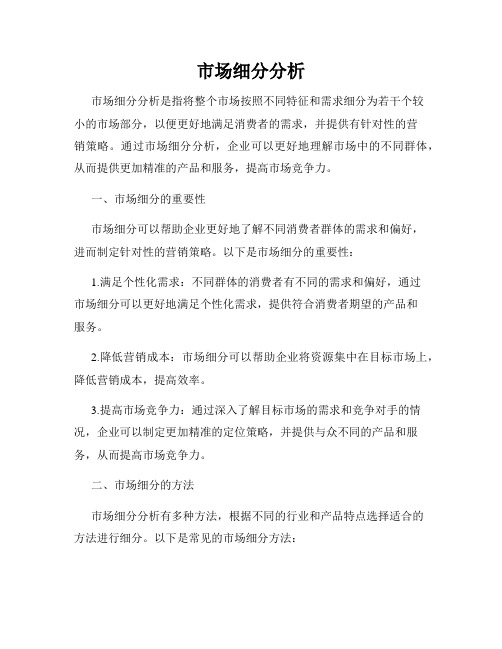 市场细分分析

市场细分分析是指将整个市场按照不同特征和需求细分为若干个较小的市场部分，以便更好地满足消费者的需求，并提供有针对性的营销策略。通过市场细分分析，企业可以更好地理解市场中的不同群体，从而提供更加精准的产品和服务，提高市场竞争力。

一、市场细分的重要性

市场细分可以帮助企业更好地了解不同消费者群体的需求和偏好，进而制定针对性的营销策略。以下是市场细分的重要性：

1.满足个性化需求：不同群体的消费者有不同的需求和偏好，通过市场细分可以更好地满足个性化需求，提供符合消费者期望的产品和服务。

2.降低营销成本：市场细分可以帮助企业将资源集中在目标市场上，降低营销成本，提高效率。

3.提高市场竞争力：通过深入了解目标市场的需求和竞争对手的情况，企业可以制定更加精准的定位策略，并提供与众不同的产品和服务，从而提高市场竞争力。

二、市场细分的方法

市场细分分析有多种方法，根据不同的行业和产品特点选择适合的方法进行细分。以下是常见的市场细分方法：